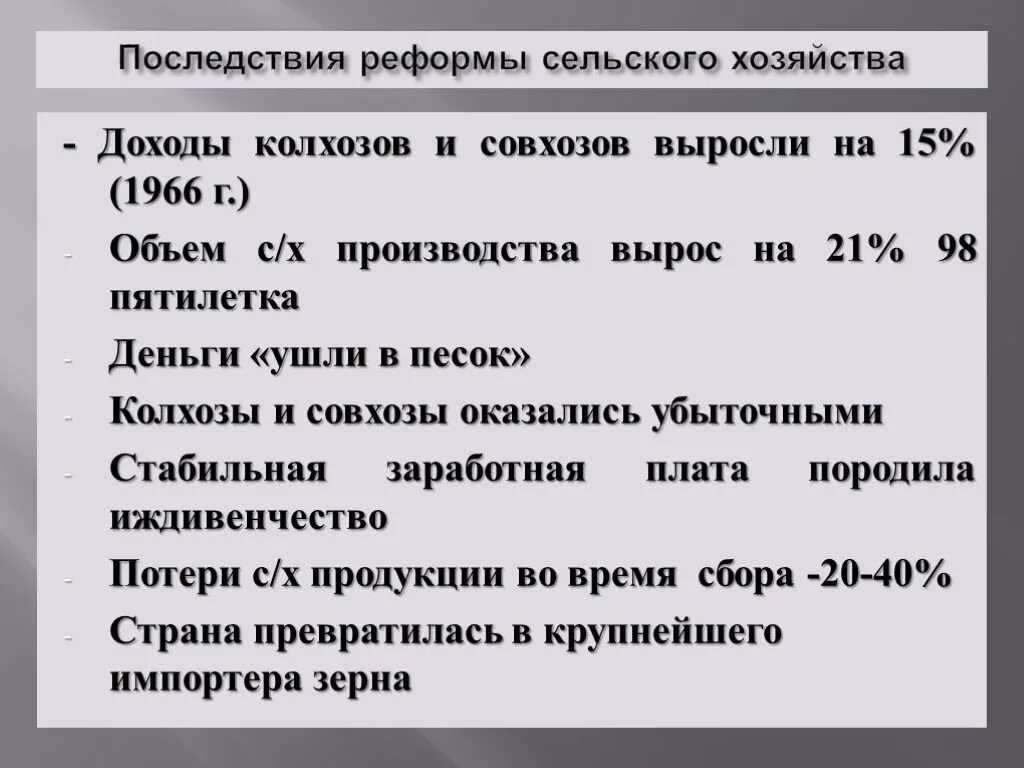 Последствия реформы сельского хозяйства

- Доходы колхозов и совхозов выросли на 15% (1966 г.)

- Объем с/х производства вырос на 21% 98 пятилетка

- Деньги «ушли в песок»

- Колхозы и совхозы оказались убыточными

- Стабильная заработная плата породила иждивенчество

- Потери с/х продукции во время сбора -20-40%

- Страна превратилась в крупнейшего импортера зерна